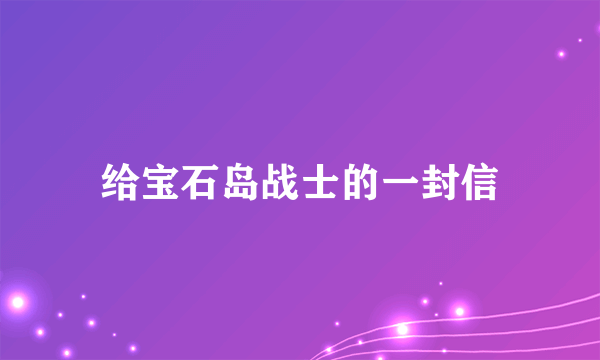 给宝石岛战士的一封信